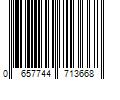 0 657744 713668